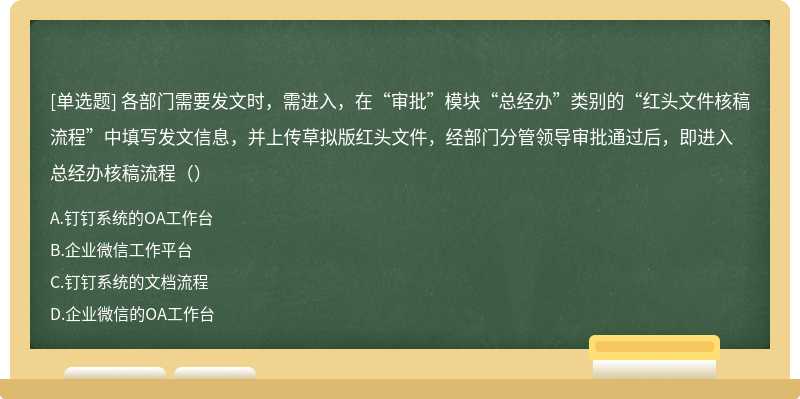 [单选题] 各部门需要发文时，需进入，在“审批”模块“总经办”类别的“红头文件核稿流程”中填写发文信息，并上传草拟版红头文件，经部门分管领导审批通过后，即进入总经办核稿流程（）

A.钉钉系统的OA工作台

B.企业微信工作平台

C.钉钉系统的文档流程

D.企业微信的OA工作台